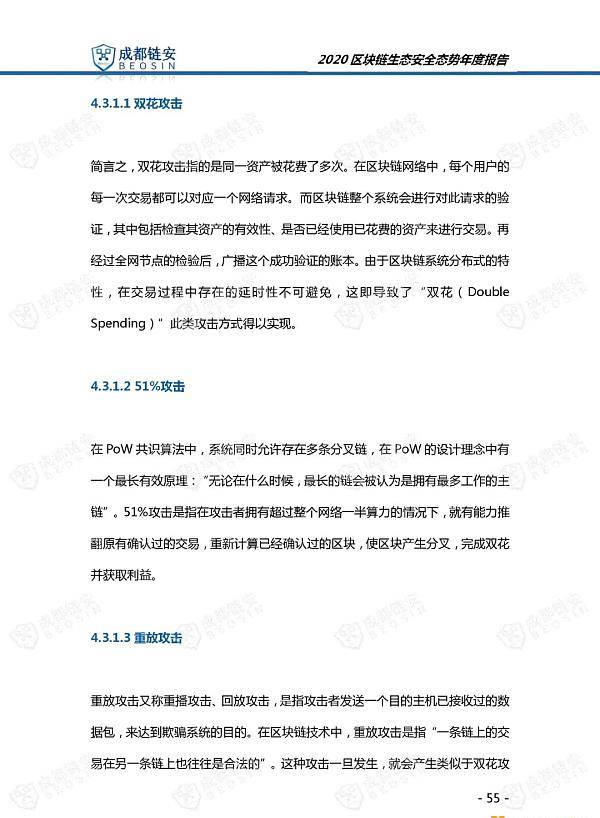 成都链安
BEOSIN

2020 区块链生态安全态势年度报告

4.3.1.1 双花攻击

简言之，双花攻击指的是同一资产被花费了多次。在区块链网络中，每个用户的每一次交易都可以对应一个网络请求。而区块链整个系统会进行对此请求的验证，其中包括检查其资产的有效性、是否已经使用已花费的资产来进行交易。再经过全网节点的检验后，广播这个成功验证的账本。由于区块链系统分布式的特性，在交易过程中存在的延时性不可避免，这即导致了“双花（Double Spending）”此类攻击方式得以实现。

4.3.1.2 51%攻击

在 PoW 共识算法中，系统同时允许存在多条分叉链，在 PoW 的设计理念中有一个最长有效原理：“无论在什么时候，最长的链会被认为是拥有最多工作的主链”。51%攻击是指在攻击者拥有超过整个网络一半算力的情况下，就有能力推翻原有确认过的交易，重新计算已经确认过的区块，使区块产生分叉，完成双花并获取利益。

4.3.1.3 重放攻击

重放攻击又称重播攻击、回放攻击，是指攻击者发送一个目的主机已接收过的数据包，来达到欺骗系统的目的。在区块链技术中，重放攻击是指“一条链上的交易在另一条链上也往往是合法的”。这种攻击一旦发生，就会产生类似于双花攻

- 55 -